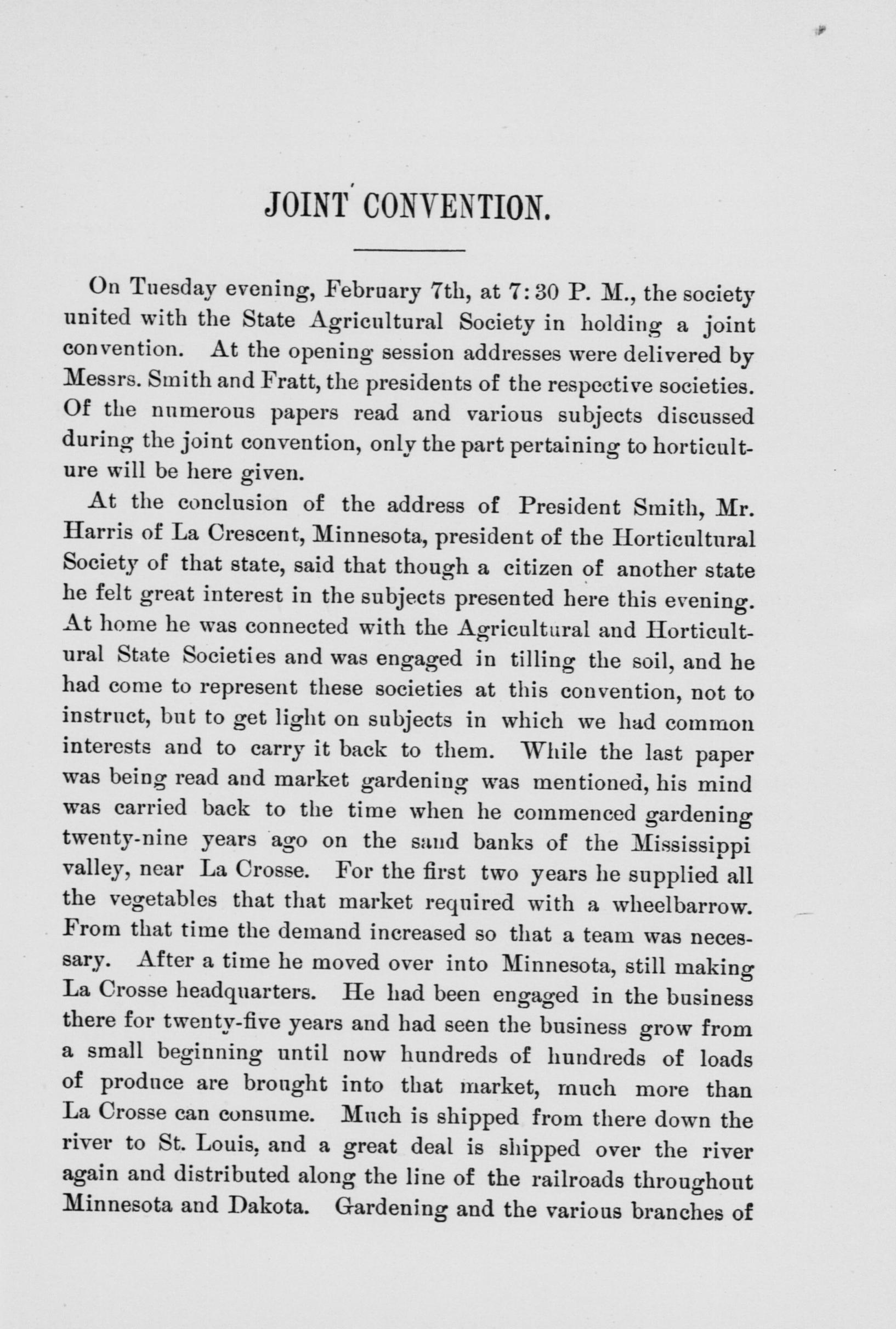 JOINT CONVENTION.

On Tuesday evening, February 7th, at 7:30 P. M., the society united with the State Agricultural Society in holding a joint convention. At the opening session addresses were delivered by Messrs. Smith and Fratt, the presidents of the respective societies. Of the numerous papers read and various subjects discussed during the joint convention, only the part pertaining to horticulture will be here given.

At the conclusion of the address of President Smith, Mr. Harris of La Crescent, Minnesota, president of the Horticultural Society of that state, said that though a citizen of another state he felt great interest in the subjects presented here this evening. At home he was connected with the Agricultural and Horticultural State Societies and was engaged in tilling the soil, and he had come to represent these societies at this convention, not to instruct, but to get light on subjects in which we had common interests and to carry it back to them. While the last paper was being read and market gardening was mentioned, his mind was carried back to the time when he commenced gardening twenty-nine years ago on the sand banks of the Mississippi valley, near La Crosse. For the first two years he supplied all the vegetables that that market required with a wheelbarrow. From that time the demand increased so that a team was necessary. After a time he moved over into Minnesota, still making La Crosse headquarters. He had been engaged in the business there for twenty-five years and had seen the business grow from a small beginning until now hundreds of hundreds of loads of produce are brought into that market, much more than La Crosse can consume. Much is shipped from there down the river to St. Louis, and a great deal is shipped over the river again and distributed along the line of the railroads throughout Minnesota and Dakota. Gardening and the various branches of